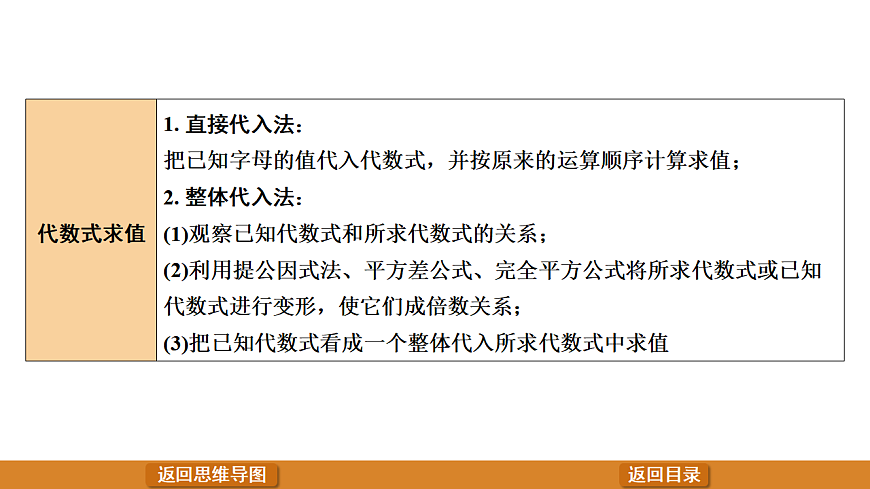 代数式求值

1.直接代入法：
把已知字母的值代入代数式，并按原来的运算顺序计算求值；
2.整体代入法：
(1)观察已知代数式和所求代数式的关系；
(2)利用提公因式法、平方差公式、完全平方公式将所求代数式或已知代数式进行变形，使它们成倍数关系；
(3)把已知代数式看成一个整体代入所求代数式中求值

返回思维导图 返回目录